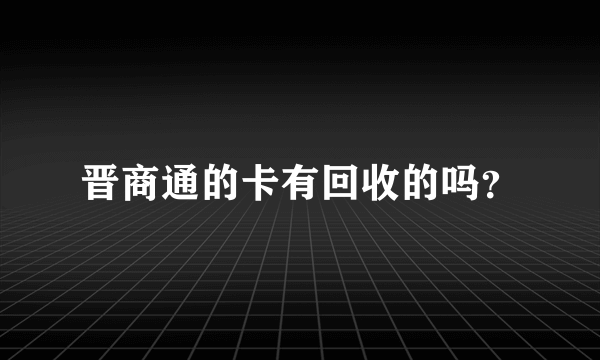 晋商通的卡有回收的吗?